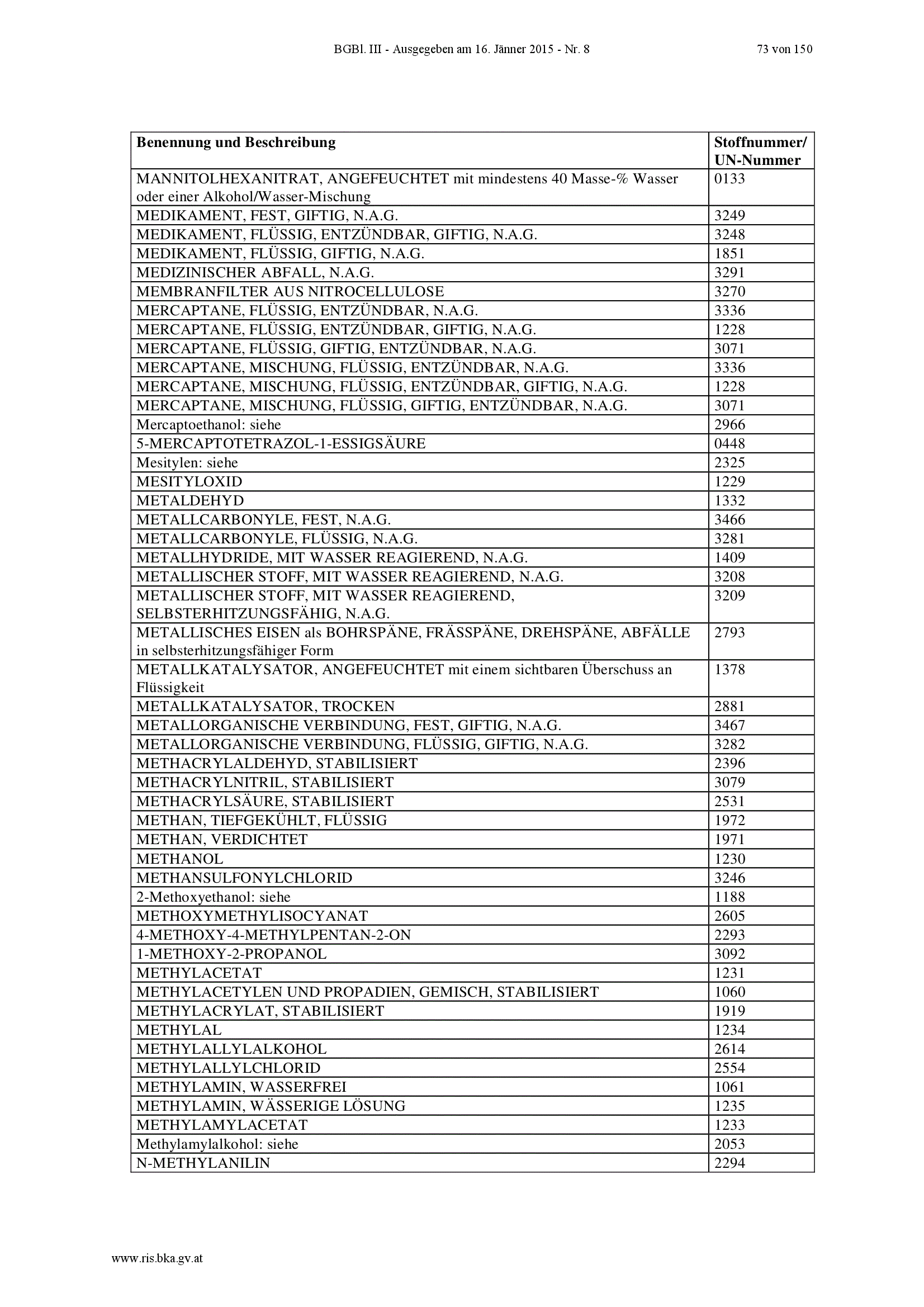 BGBl. III - Ausgegeben am 16. Jänner 2015 - Nr. 8 73 von 150

| Benennung und Beschreibung | Stoffnummer/ UN-Nummer |
|---|---|
| MANNITOLHEXANITRAT, ANGEFEUCHTET mit mindestens 40 Masse-% Wasser oder einer Alkohol/Wasser-Mischung | 0133 |
| MEDIKAMENT, FEST, GIFTIG, N.A.G. | 3249 |
| MEDIKAMENT, FLÜSSIG, ENTZÜNDBAR, GIFTIG, N.A.G. | 3248 |
| MEDIKAMENT, FLÜSSIG, GIFTIG, N.A.G. | 1851 |
| MEDIZINISCHER ABFALL, N.A.G. | 3291 |
| MEMBRANFILTER AUS NITROCELLULOSE | 3270 |
| MERCAPTANE, FLÜSSIG, ENTZÜNDBAR, N.A.G. | 3336 |
| MERCAPTANE, FLÜSSIG, ENTZÜNDBAR, GIFTIG, N.A.G. | 1228 |
| MERCAPTANE, FLÜSSIG, GIFTIG, ENTZÜNDBAR, N.A.G. | 3071 |
| MERCAPTANE, MISCHUNG, FLÜSSIG, ENTZÜNDBAR, N.A.G. | 3336 |
| MERCAPTANE, MISCHUNG, FLÜSSIG, ENTZÜNDBAR, GIFTIG, N.A.G. | 1228 |
| MERCAPTANE, MISCHUNG, FLÜSSIG, GIFTIG, ENTZÜNDBAR, N.A.G. | 3071 |
| Mercaptoethanol: siehe | 2966 |
| 5-MERCAPTOTETRAZOL-1-ESSIGSÄURE | 0448 |
| Mesitylen: siehe | 2325 |
| MESITYLOXID | 1229 |
| METALDEHYD | 1332 |
| METALLCARBONYLE, FEST, N.A.G. | 3466 |
| METALLCARBONYLE, FLÜSSIG, N.A.G. | 3281 |
| METALLHYDRIDE, MIT WASSER REAGIEREND, N.A.G. | 1409 |
| METALLISCHER STOFF, MIT WASSER REAGIEREND, N.A.G. | 3208 |
| METALLISCHER STOFF, MIT WASSER REAGIEREND, SELBSTERHITZUNGSFÄHIG, N.A.G. | 3209 |
| METALLISCHES EISEN als BOHRSPÄNE, FRÄSSPÄNE, DREHSPÄNE, ABFÄLLE in selbsterhitzungsfähiger Form | 2793 |
| METALLKATALYSATOR, ANGEFEUCHTET mit einem sichtbaren Überschuss an Flüssigkeit | 1378 |
| METALLKATALYSATOR, TROCKEN | 2881 |
| METALLORGANISCHE VERBINDUNG, FEST, GIFTIG, N.A.G. | 3467 |
| METALLORGANISCHE VERBINDUNG, FLÜSSIG, GIFTIG, N.A.G. | 3282 |
| METHACRYLALDEHYD, STABILISIERT | 2396 |
| METHACRYLNITRIL, STABILISIERT | 3079 |
| METHACRYLSÄURE, STABILISIERT | 2531 |
| METHAN, TIEFGEKÜHLT, FLÜSSIG | 1972 |
| METHAN, VERDICHTET | 1971 |
| METHANOL | 1230 |
| METHANSULFONYLCHLORID | 3246 |
| 2-Methoxyethanol: siehe | 1188 |
| METHOXYMETHYLISOCYANAT | 2605 |
| 4-METHOXY-4-METHYLPENTAN-2-ON | 2293 |
| 1-METHOXY-2-PROPANOL | 3092 |
| METHYLACETAT | 1231 |
| METHYLACETYLEN UND PROPADIEN, GEMISCH, STABILISIERT | 1060 |
| METHYLACRYLAT, STABILISIERT | 1919 |
| METHYLAL | 1234 |
| METHYLALLYLALKOHOL | 2614 |
| METHYLALLYLCHLORID | 2554 |
| METHYLAMIN, WASSERFREI | 1061 |
| METHYLAMIN, WÄSSERIGE LÖSUNG | 1235 |
| METHYLAMYLACETAT | 1233 |
| Methylamylalkohol: siehe | 2053 |
| N-METHYLANILIN | 2294 |

www.ris.bka.gv.at